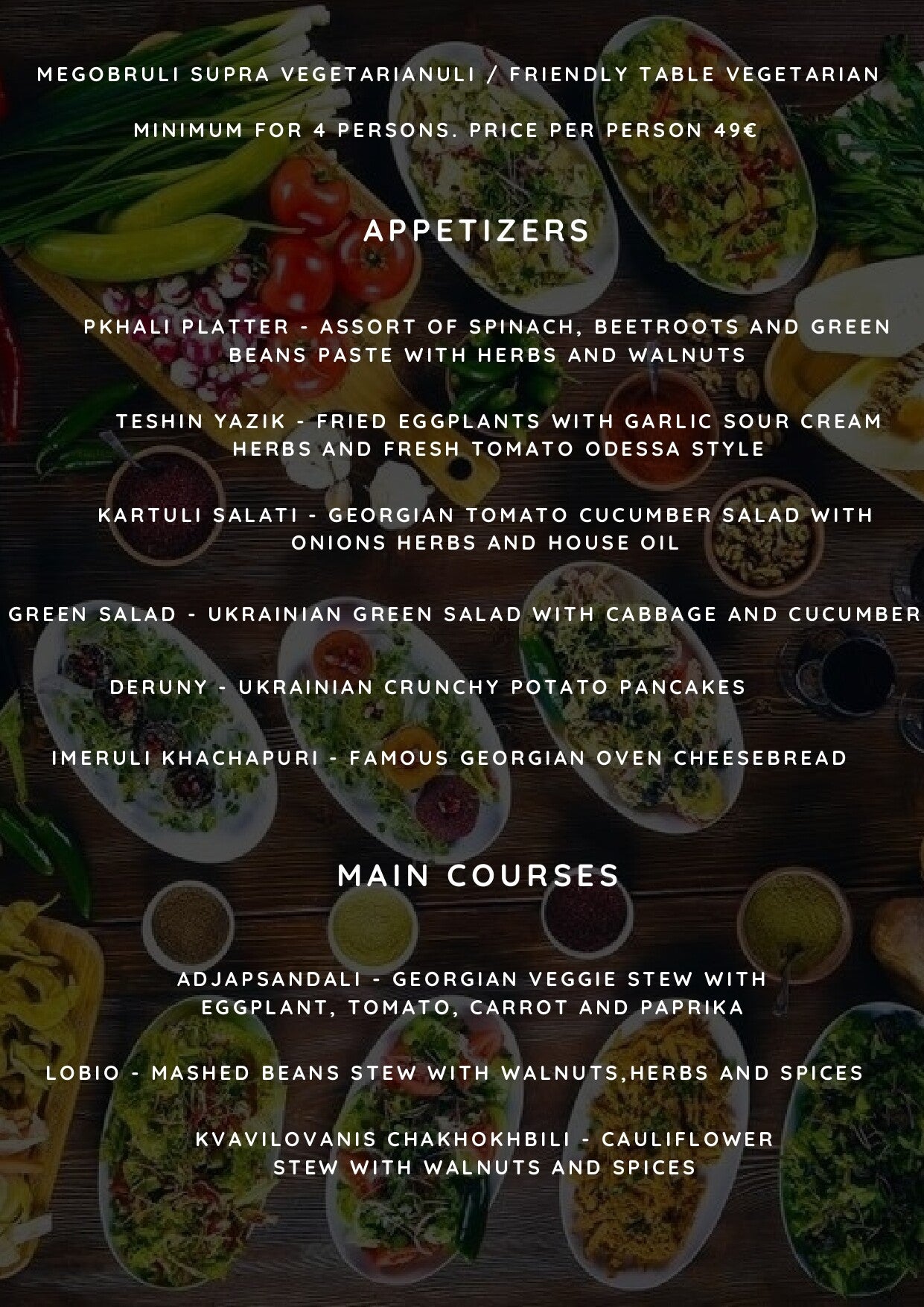 MEGOBRULI SUPRA VEGETARIANULI / FRIENDLY TABLE VEGETARIAN

MINIMUM FOR 4 PERSONS. PRICE PER PERSON 49€

APPETIZERS

PKHALI PLATTER - ASSORT OF SPINACH, BEETROOTS AND GREEN BEANS PASTE WITH HERBS AND WALNUTS

TESHIN YAZIK - FRIED EGGPLANTS WITH GARLIC SOUR CREAM HERBS AND FRESH TOMATO ODESSA STYLE

KARTULI SALATI - GEORGIAN TOMATO CUCUMBER SALAD WITH ONIONS HERBS AND HOUSE OIL

GREEN SALAD - UKRAINIAN GREEN SALAD WITH CABBAGE AND CUCUMBER

DERUNY - UKRAINIAN CRUNCHY POTATO PANCAKES

IMERULI KHACHAPURI - FAMOUS GEORGIAN OVEN CHEESEBREAD

MAIN COURSES

ADJAPSANDALI - GEORGIAN VEGGIE STEW WITH EGGPLANT, TOMATO, CARROT AND PAPRIKA

LOBIO - MASHED BEANS STEW WITH WALNUTS,HERBS AND SPICES

KVAVILOVANIS CHAKHOKHBILI - CAULIFLOWER STEW WITH WALNUTS AND SPICES